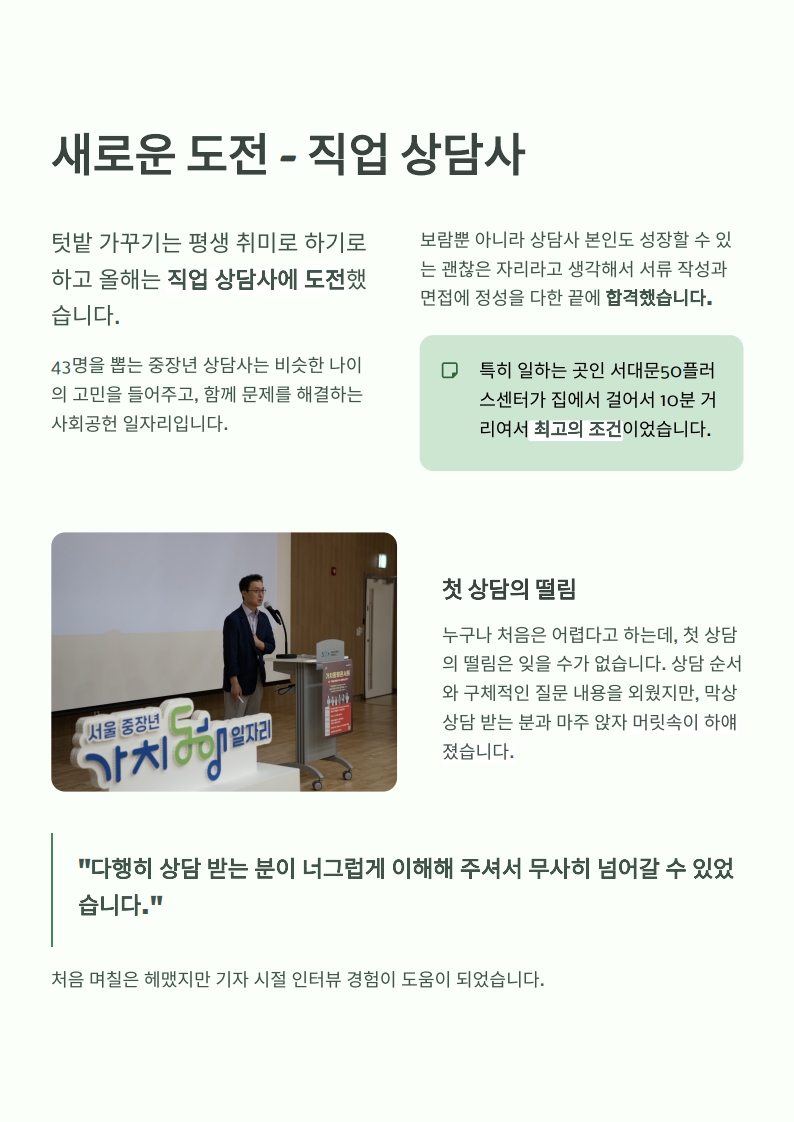 새로운 도전 - 직업 상담사

텃밭 가꾸기는 평생 취미로 하기로 하고 올해는 직업 상담사에 도전했습니다.

43명을 뽑는 중장년 상담사는 비슷한 나이의 고민을 들어주고, 함께 문제를 해결하는 사회공헌 일자리입니다.

보람뿐 아니라 상담사 본인도 성장할 수 있는 괜찮은 자리라고 생각해서 서류 작성과 면접에 정성을 다한 끝에 합격했습니다.

특히 일하는 곳인 서대문50플러스센터가 집에서 걸어서 10분 거리여서 최고의 조건이었습니다.

서울 중장년 가치동행 일자리

첫 상담의 떨림

누구나 처음은 어렵다고 하는데, 첫 상담의 떨림은 잊을 수가 없습니다. 상담 순서와 구체적인 질문 내용을 외웠지만, 막상 상담 받는 분과 마주 앉자 머릿속이 하얘졌습니다.

"다행히 상담 받는 분이 너그럽게 이해해 주셔서 무사히 넘어갈 수 있었습니다."

처음 며칠은 헤맸지만 기자 시절 인터뷰 경험이 도움이 되었습니다.